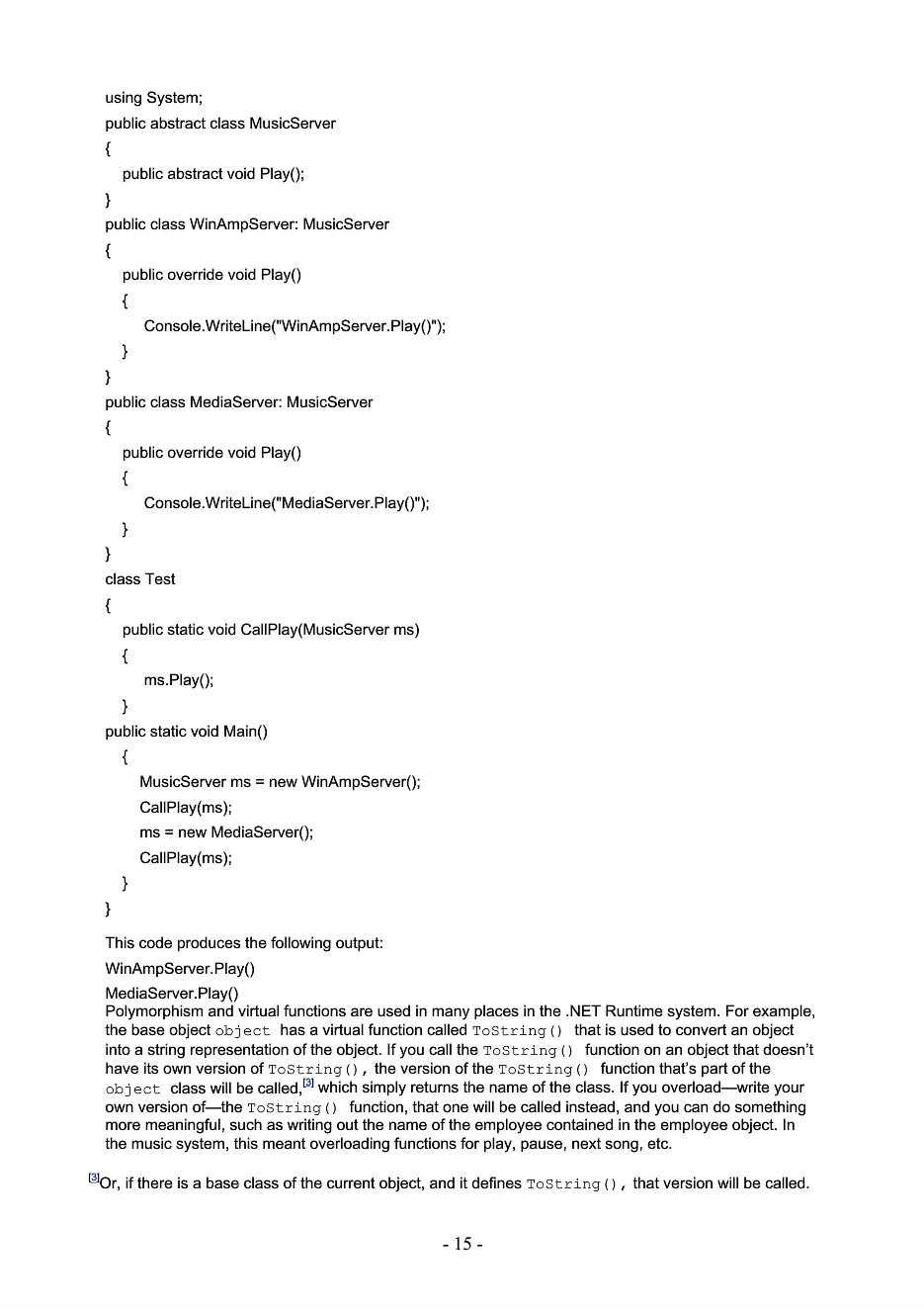 using System;
public abstract class MusicServer
{
public abstract void Play();
}
public class WinAmpServer: MusicServer
{
public override void Play()
{
Console.WriteLine("WinAmpServer.Play()");
}
}
public class MediaServer: MusicServer
{
public override void Play()
{
Console.WriteLine("MediaServer.Play()");
}
}
class Test
{
public static void CallPlay(MusicServer ms)
{
ms.Play();
}
public static void Main()
{
MusicServer ms = new WinAmpServer();
CallPlay(ms);
ms = new MediaServer();
CallPlay(ms);
}
}

This code produces the following output:

WinAmpServer.Play()
MediaServer.Play()

Polymorphism and virtual functions are used in many places in the .NET Runtime system. For example, the base object object has a virtual function called ToString() that is used to convert an object into a string representation of the object. If you call the ToString() function on an object that doesn't have its own version of ToString(), the version of the ToString() function that's part of the object class will be called,$^{[3]}$ which simply returns the name of the class. If you overload—write your own version of—the ToString() function, that one will be called instead, and you can do something more meaningful, such as writing out the name of the employee contained in the employee object. In the music system, this meant overloading functions for play, pause, next song, etc.

$^{[3]}$Or, if there is a base class of the current object, and it defines ToString(), that version will be called.

- 15 -